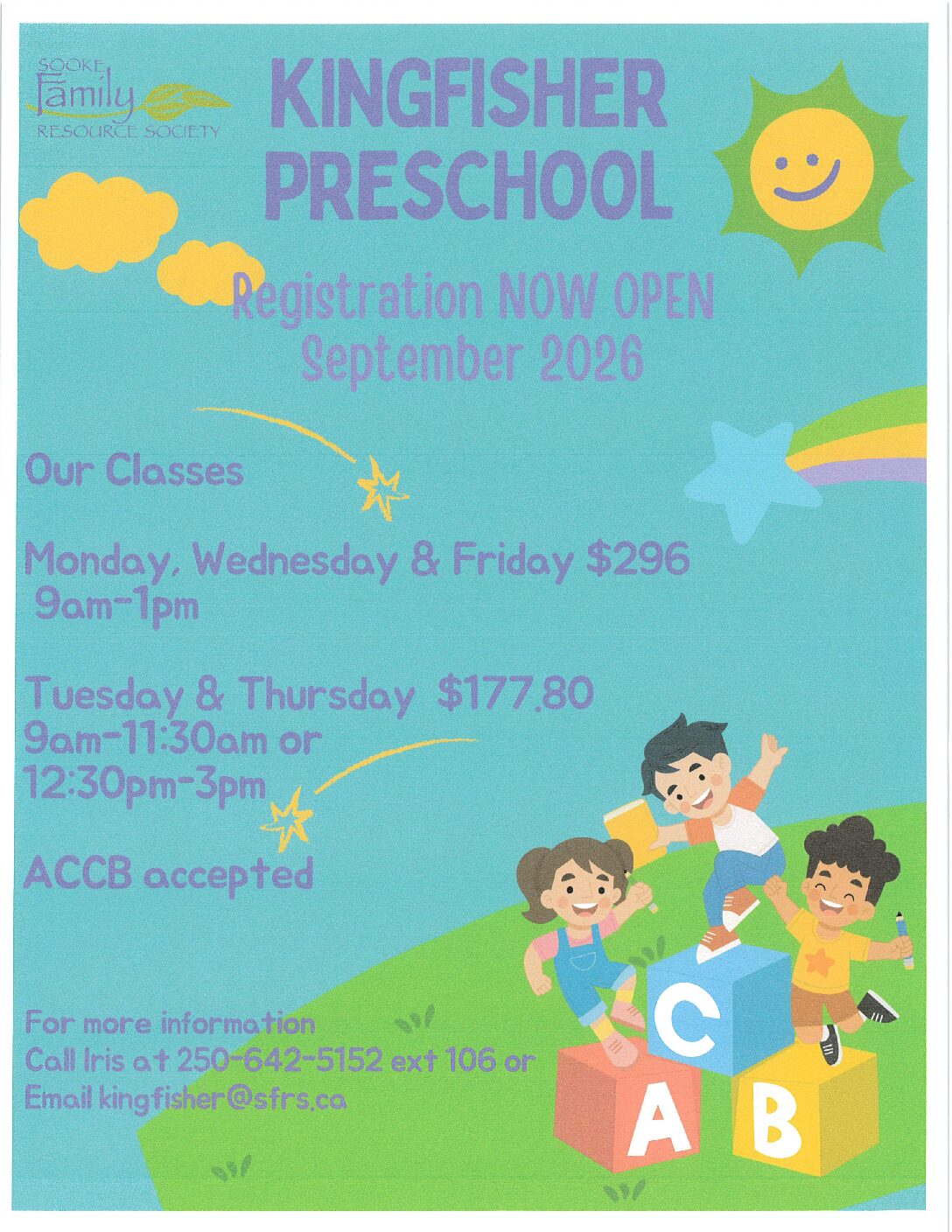 SOOKE
Family
RESOURCE SOCIETY

KINGFISHER PRESCHOOL

Registration NOW OPEN
September 2026

Our Classes

Monday, Wednesday & Friday $296
9am-1pm

Tuesday & Thursday $177.80
9am-11:30am or
12:30pm-3pm

ACCB accepted

For more information
Call Iris at 250-642-5152 ext 106 or
Email kingfisher@sfrs.ca

C
A
B